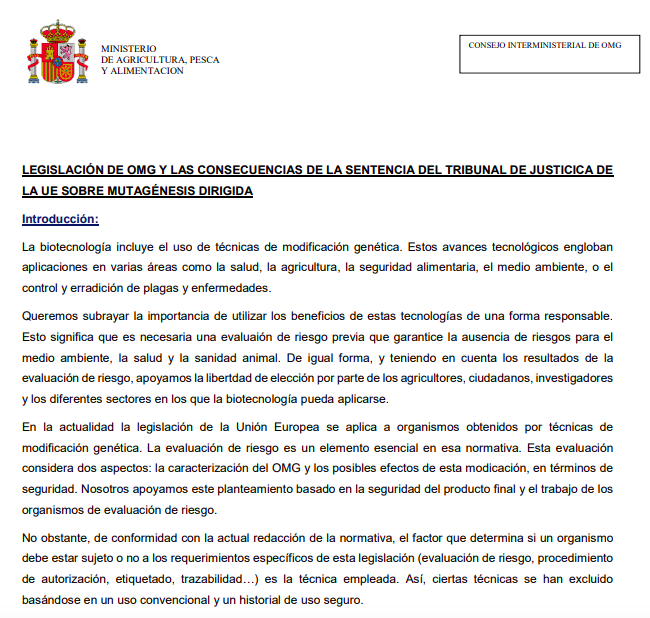 MINISTERIO
DE AGRICULTURA, PESCA
Y ALIMENTACION

CONSEJO INTERMINISTERIAL DE OMG

LEGISLACIÓN DE OMG Y LAS CONSECUENCIAS DE LA SENTENCIA DEL TRIBUNAL DE JUSTICICA DE LA UE SOBRE MUTAGÉNESIS DIRIGIDA

Introducción:

La biotecnología incluye el uso de técnicas de modificación genética. Estos avances tecnológicos engloban aplicaciones en varias áreas como la salud, la agricultura, la seguridad alimentaria, el medio ambiente, o el control y erradición de plagas y enfermedades.

Queremos subrayar la importancia de utilizar los beneficios de estas tecnologías de una forma responsable. Esto significa que es necesaria una evaluaión de riesgo previa que garantice la ausencia de riesgos para el medio ambiente, la salud y la sanidad animal. De igual forma, y teniendo en cuenta los resultados de la evaluación de riesgo, apoyamos la libertdad de elección por parte de los agricultores, ciudadanos, investigadores y los diferentes sectores en los que la biotecnología pueda aplicarse.

En la actualidad la legislación de la Unión Europea se aplica a organismos obtenidos por técnicas de modificación genética. La evaluación de riesgo es un elemento esencial en esa normativa. Esta evaluación considera dos aspectos: la caracterización del OMG y los posibles efectos de esta modicación, en términos de seguridad. Nosotros apoyamos este planteamiento basado en la seguridad del producto final y el trabajo de los organismos de evaluación de riesgo.

No obstante, de conformidad con la actual redacción de la normativa, el factor que determina si un organismo debe estar sujeto o no a los requerimientos específicos de esta legislación (evaluación de riesgo, procedimiento de autorización, etiquetado, trazabilidad…) es la técnica empleada. Así, ciertas técnicas se han excluido basándose en un uso convencional y un historial de uso seguro.